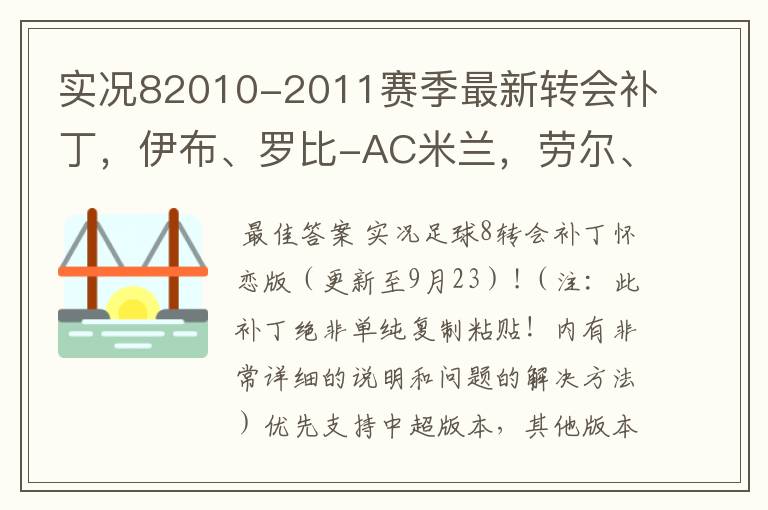 实况82010-2011赛季最新转会补丁，伊布、罗比-AC米兰，劳尔、

最佳答案 实况足球8转会补丁怀恋版（更新至9月23）！（注：此补丁绝非单纯复制粘贴！内有非常详细的说明和问题的解决方法）优先支持中超版本，其他版本